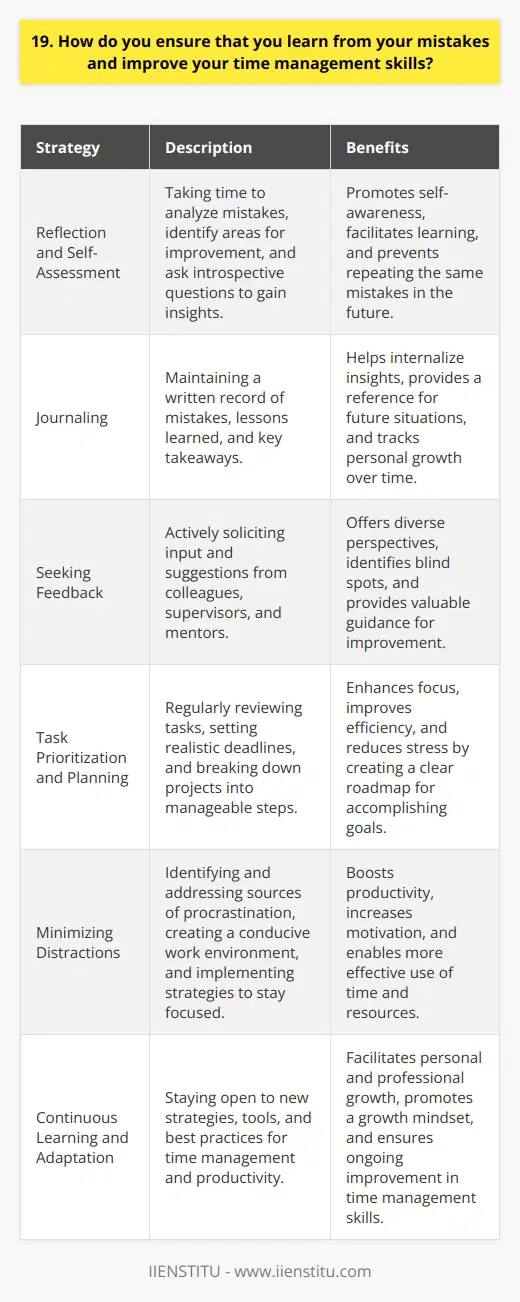 19. How do you ensure that you learn from your mistakes and improve your time management skills?

| Strategy | Description | Benefits |
|---|---|---|
| Reflection and Self-Assessment | Taking time to analyze mistakes, identify areas for improvement, and ask introspective questions to gain insights. | Promotes self-awareness, facilitates learning, and prevents repeating the same mistakes in the future. |
| Journaling | Maintaining a written record of mistakes, lessons learned, and key takeaways. | Helps internalize insights, provides a reference for future situations, and tracks personal growth over time. |
| Seeking Feedback | Actively soliciting input and suggestions from colleagues, supervisors, and mentors. | Offers diverse perspectives, identifies blind spots, and provides valuable guidance for improvement. |
| Task Prioritization and Planning | Regularly reviewing tasks, setting realistic deadlines, and breaking down projects into manageable steps. | Enhances focus, improves efficiency, and reduces stress by creating a clear roadmap for accomplishing goals. |
| Minimizing Distractions | Identifying and addressing sources of procrastination, creating a conducive work environment, and implementing strategies to stay focused. | Boosts productivity, increases motivation, and enables more effective use of time and resources. |
| Continuous Learning and Adaptation | Staying open to new strategies, tools, and best practices for time management and productivity. | Facilitates personal and professional growth, promotes a growth mindset, and ensures ongoing improvement in time management skills. |

IIENSTITU - www.iienstitu.com